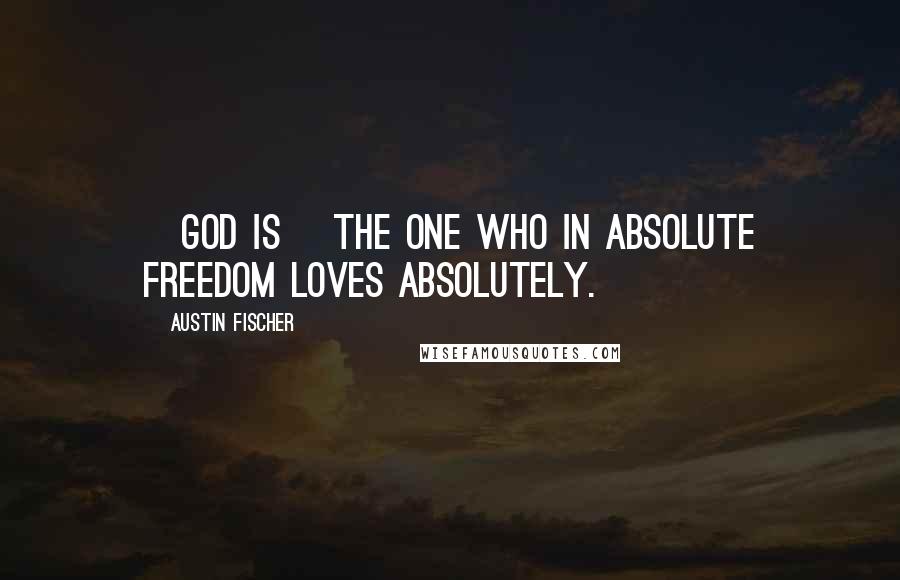 GOD IS THE ONE WHO IN ABSOLUTE FREEDOM LOVES ABSOLUTELY.

AUSTIN FISCHER

WISEFAMOUSQUOTES.COM